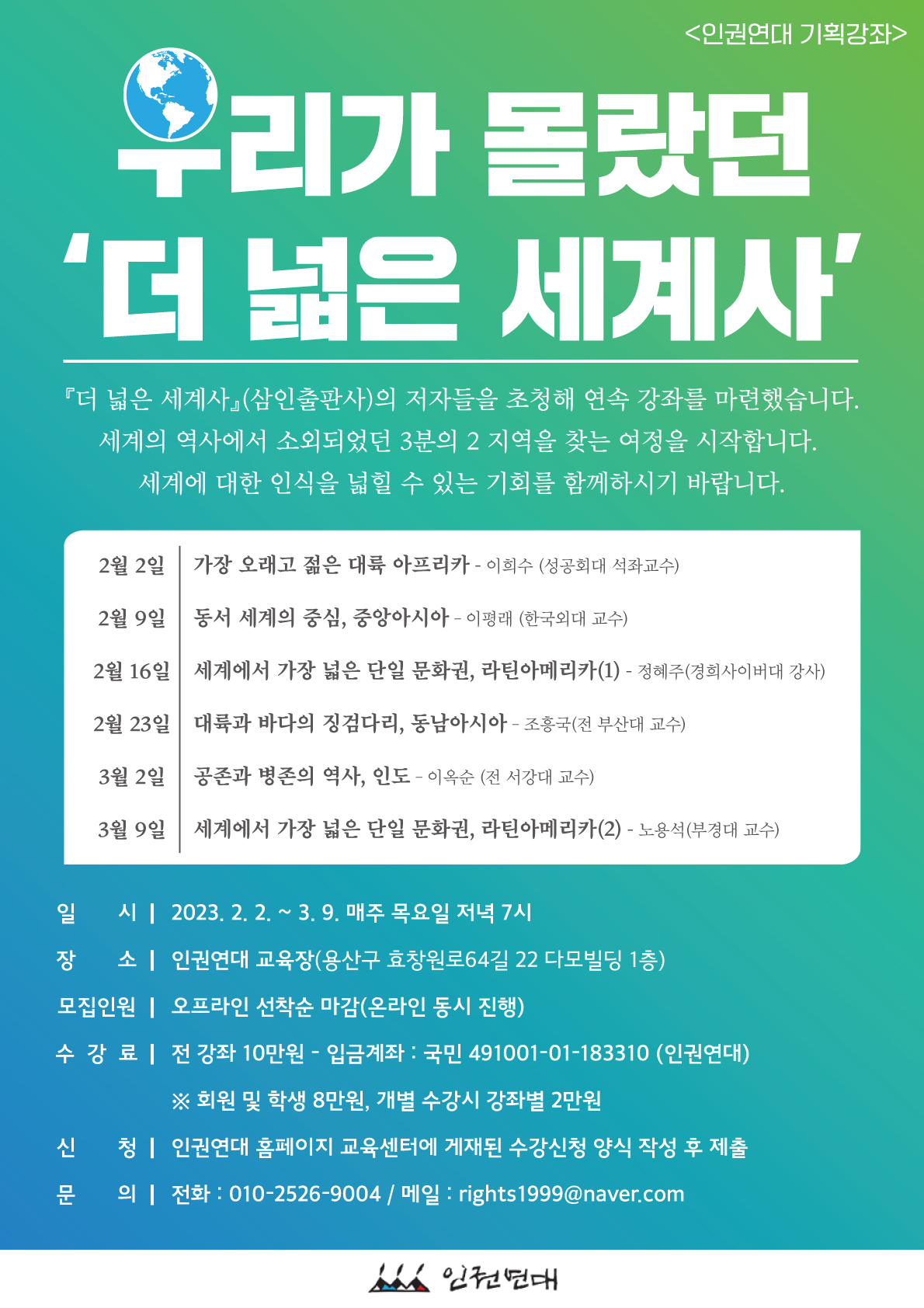 <인권연대 기획강좌>

우리가 몰랐던
'더 넓은 세계사'

『더 넓은 세계사』(삼인출판사)의 저자들을 초청해 연속 강좌를 마련했습니다.
세계의 역사에서 소외되었던 3분의 2 지역을 찾는 여정을 시작합니다.
세계에 대한 인식을 넓힐 수 있는 기회를 함께하시기 바랍니다.

2월 2일 가장 오래고 젊은 대륙 아프리카 - 이희수 (성공회대 석좌교수)
2월 9일 동서 세계의 중심, 중앙아시아 - 이평래 (한국외대 교수)
2월 16일 세계에서 가장 넓은 단일 문화권, 라틴아메리카(1) - 정혜주(경희사이버대 강사)
2월 23일 대륙과 바다의 징검다리, 동남아시아 - 조흥국(전 부산대 교수)
3월 2일 공존과 병존의 역사, 인도 - 이옥순 (전 서강대 교수)
3월 9일 세계에서 가장 넓은 단일 문화권, 라틴아메리카(2) - 노용석(부경대 교수)

일 시 | 2023. 2. 2. ~ 3. 9. 매주 목요일 저녁 7시
장 소 | 인권연대 교육장(용산구 효창원로64길 22 다모빌딩 1층)
모집인원 | 오프라인 선착순 마감(온라인 동시 진행)
수 강 료 | 전 강좌 10만원 - 입금계좌 : 국민 491001-01-183310 (인권연대)
※ 회원 및 학생 8만원, 개별 수강시 강좌별 2만원
신 청 | 인권연대 홈페이지 교육센터에 게재된 수강신청 양식 작성 후 제출
문 의 | 전화 : 010-2526-9004 / 메일 : rights1999@naver.com

인권연대